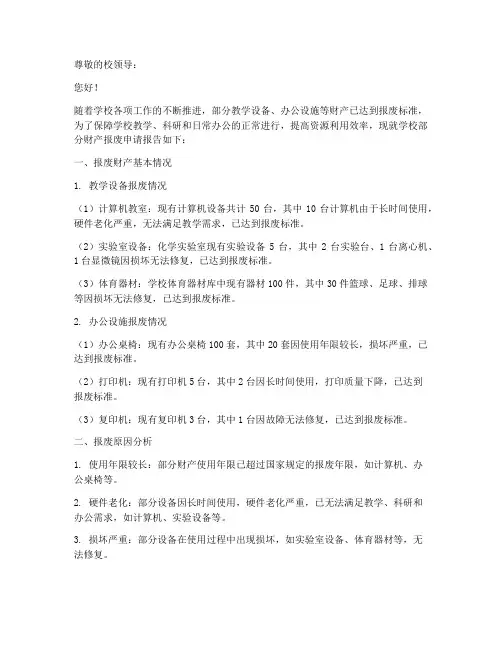 尊敬的校领导：

您好！

随着学校各项工作的不断推进，部分教学设备、办公设施等财产已达到报废标准，为了保障学校教学、科研和日常办公的正常进行，提高资源利用效率，现就学校部分财产报废申请报告如下：

一、报废财产基本情况

1. 教学设备报废情况

（1）计算机教室：现有计算机设备共计 50 台，其中 10 台计算机由于长时间使用，硬件老化严重，无法满足教学需求，已达到报废标准。

（2）实验室设备：化学实验室现有实验设备 5 台，其中 2 台实验台、1 台离心机、1 台显微镜因损坏无法修复，已达到报废标准。

（3）体育器材：学校体育器材库中现有器材 100 件，其中 30 件篮球、足球、排球等因损坏无法修复，已达到报废标准。

2. 办公设施报废情况

（1）办公桌椅：现有办公桌椅 100 套，其中 20 套因使用年限较长，损坏严重，已达到报废标准。

（2）打印机：现有打印机 5 台，其中 2 台因长时间使用，打印质量下降，已达到报废标准。

（3）复印机：现有复印机 3 台，其中 1 台因故障无法修复，已达到报废标准。

二、报废原因分析

1. 使用年限较长：部分财产使用年限已超过国家规定的报废年限，如计算机、办公桌椅等。

2. 硬件老化：部分设备因长时间使用，硬件老化严重，已无法满足教学、科研和办公需求，如计算机、实验设备等。

3. 损坏严重：部分设备在使用过程中出现损坏，如实验室设备、体育器材等，无法修复。